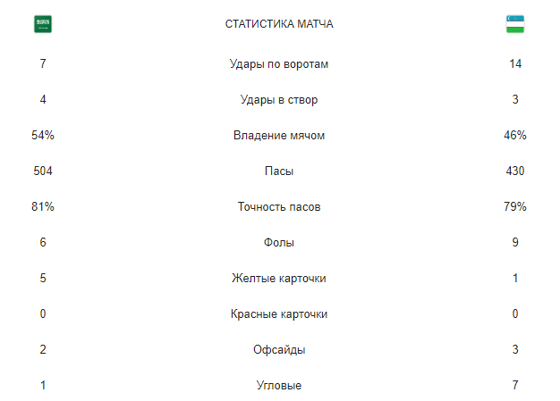 | | СТАТИСТИКА МАТЧА | |
|---|---|---|
| 7 | Удары по воротам | 14 |
| 4 | Удары в створ | 3 |
| 54% | Владение мячом | 46% |
| 504 | Пасы | 430 |
| 81% | Точность пасов | 79% |
| 6 | Фолы | 9 |
| 5 | Желтые карточки | 1 |
| 0 | Красные карточки | 0 |
| 2 | Офсайды | 3 |
| 1 | Угловые | 7 |